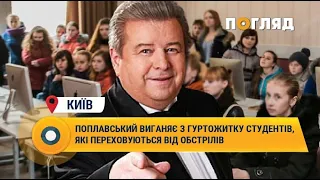 ПОГЛЯД

КИЇВ

ПОПЛАВСЬКИЙ ВИГАНЯЄ З ГУРТОЖИТКУ СТУДЕНТІВ, ЯКІ ПЕРЕХОВУЮТЬСЯ ВІД ОБСТРІЛІВ